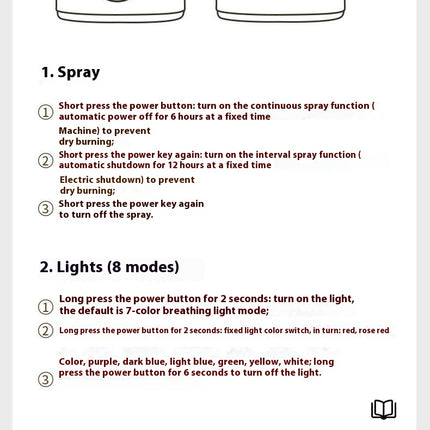 1. Spray

① Short press the power button: turn on the continuous spray function ( automatic power off for 6 hours at a fixed time

Machine) to prevent dry burning;

② Short press the power key again: turn on the interval spray function ( automatic shutdown for 12 hours at a fixed time

Electric shutdown) to prevent dry burning;

③ Short press the power key again to turn off the spray.

2. Lights (8 modes)

① Long press the power button for 2 seconds: turn on the light, the default is 7-color breathing light mode;

② Long press the power button for 2 seconds: fixed light color switch, in turn: red, rose red

Color, purple, dark blue, light blue, green, yellow, white; long press the power button for 6 seconds to turn off the light.

③